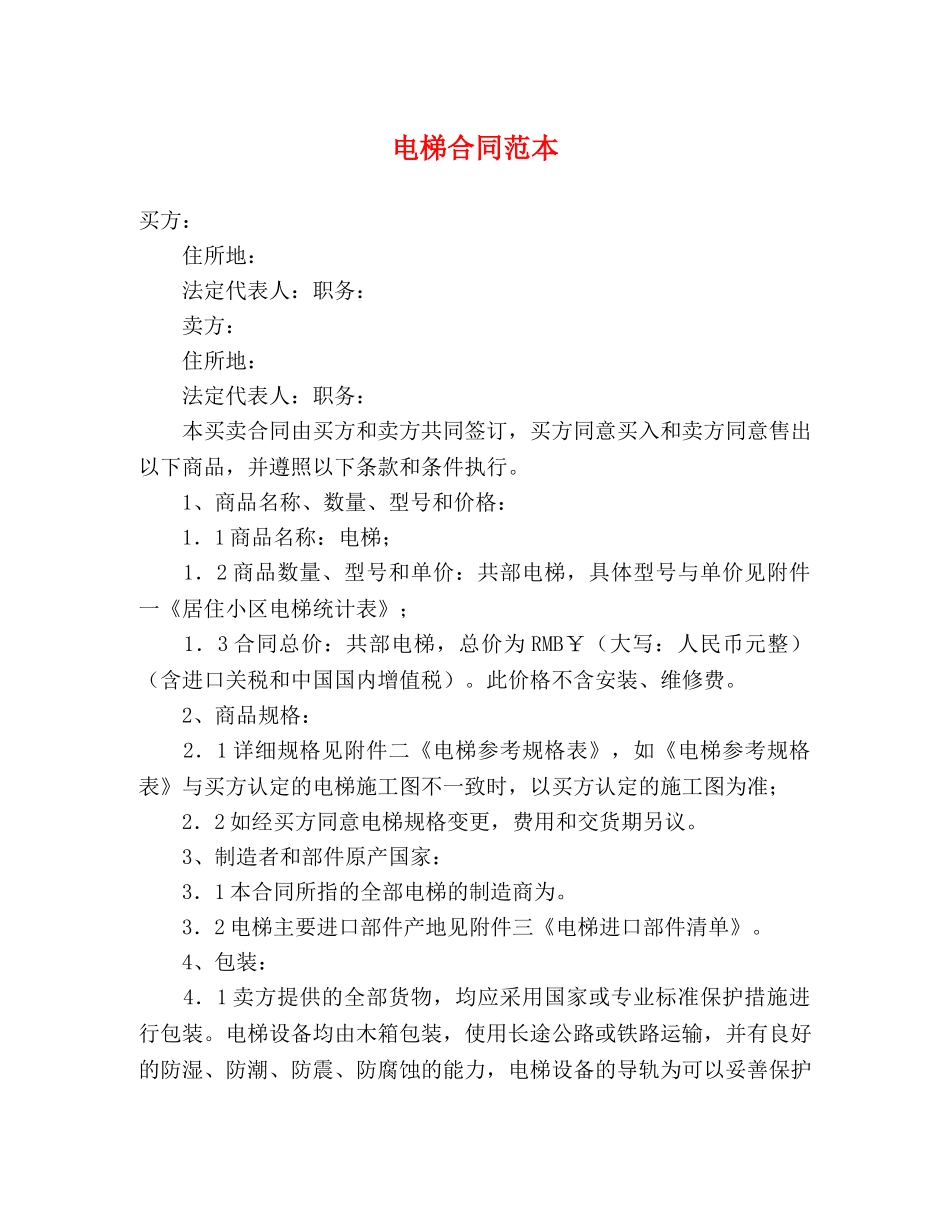 电梯合同范本

买方：

住所地：

法定代表人：职务：

卖方：

住所地：

法定代表人：职务：

本买卖合同由买方和卖方共同签订，买方同意买入和卖方同意售出以下商品，并遵照以下条款和条件执行。

1、商品名称、数量、型号和价格：

1．1商品名称：电梯；

1．2商品数量、型号和单价：共部电梯，具体型号与单价见附件一《居住小区电梯统计表》；

1．3合同总价：共部电梯，总价为RMB￥（大写：人民币元整）（含进口关税和中国国内增值税）。此价格不含安装、维修费。

2、商品规格：

2．1详细规格见附件二《电梯参考规格表》，如《电梯参考规格表》与买方认定的电梯施工图不一致时，以买方认定的施工图为准；

2．2如经买方同意电梯规格变更，费用和交货期另议。

3、制造者和部件原产国家：

3．1本合同所指的全部电梯的制造商为。

3．2电梯主要进口部件产地见附件三《电梯进口部件清单》。

4、包装：

4．1卖方提供的全部货物，均应采用国家或专业标准保护措施进行包装。电梯设备均由木箱包装，使用长途公路或铁路运输，并有良好的防湿、防潮、防震、防腐蚀的能力，电梯设备的导轨为可以妥善保护